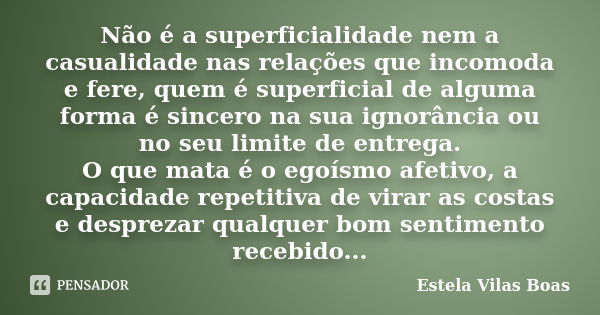 Não é a superficialidade nem a casualidade nas relações que incomoda e fere, quem é superficial de alguma forma é sincero na sua ignorância ou no seu limite de entrega.
O que mata é o egoísmo afetivo, a capacidade repetitiva de virar as costas e desprezar qualquer bom sentimento recebido...

PENSADOR

Estela Vilas Boas